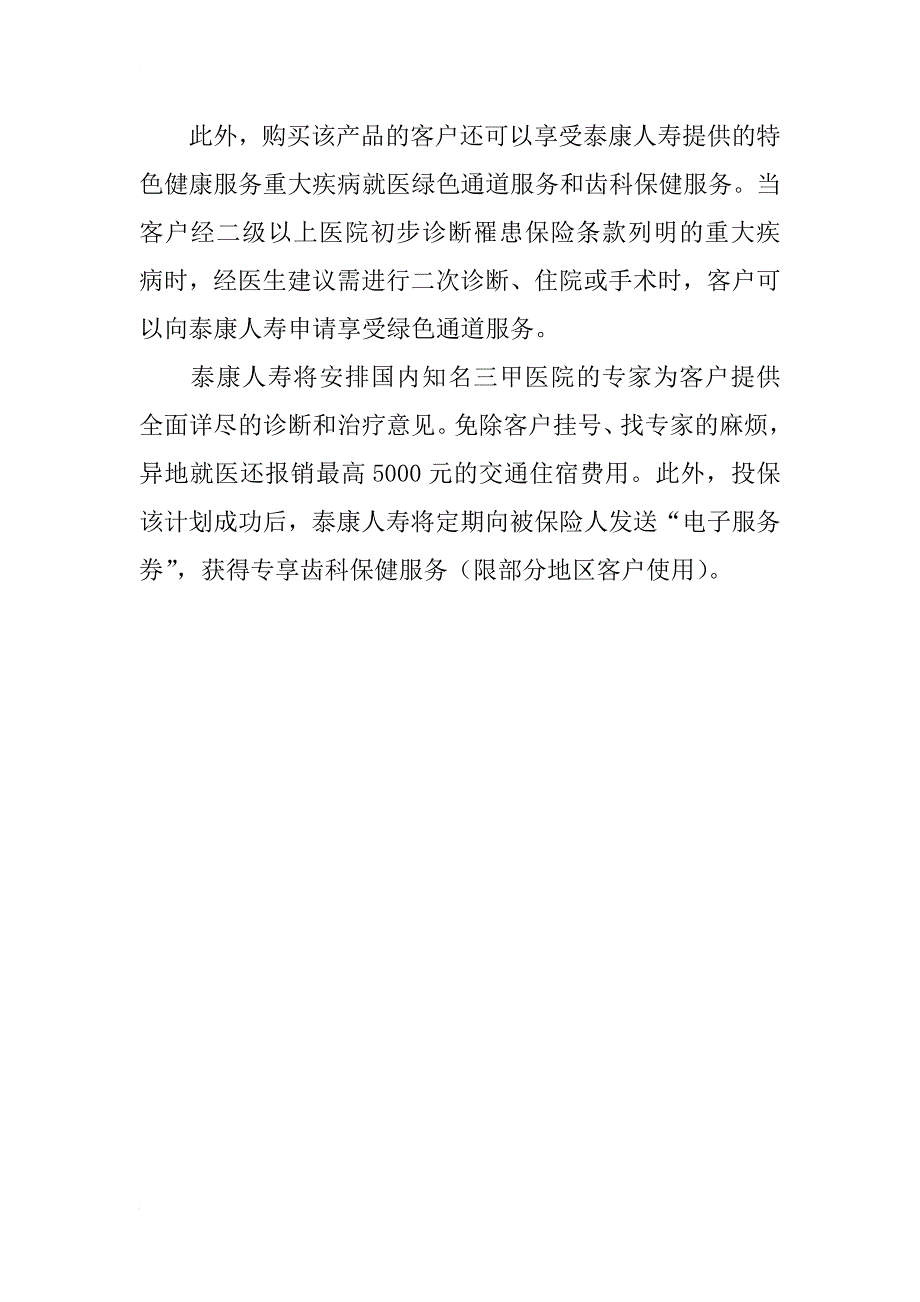 此外，购买该产品的客户还可以享受泰康人寿提供的特色健康服务重大疾病就医绿色通道服务和齿科保健服务。当客户经二级以上医院初步诊断罹患保险条款列明的重大疾病时，经医生建议需进行二次诊断、住院或手术时，客户可以向泰康人寿申请享受绿色通道服务。

泰康人寿将安排国内知名三甲医院的专家为客户提供全面详尽的诊断和治疗意见。免除客户挂号、找专家的麻烦，异地就医还报销最高 5000 元的交通住宿费用。此外，投保该计划成功后，泰康人寿将定期向被保险人发送“电子服务券”，获得专享齿科保健服务（限部分地区客户使用）。